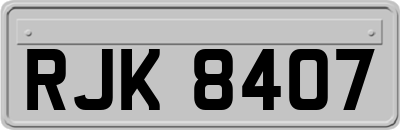 RJK 8407